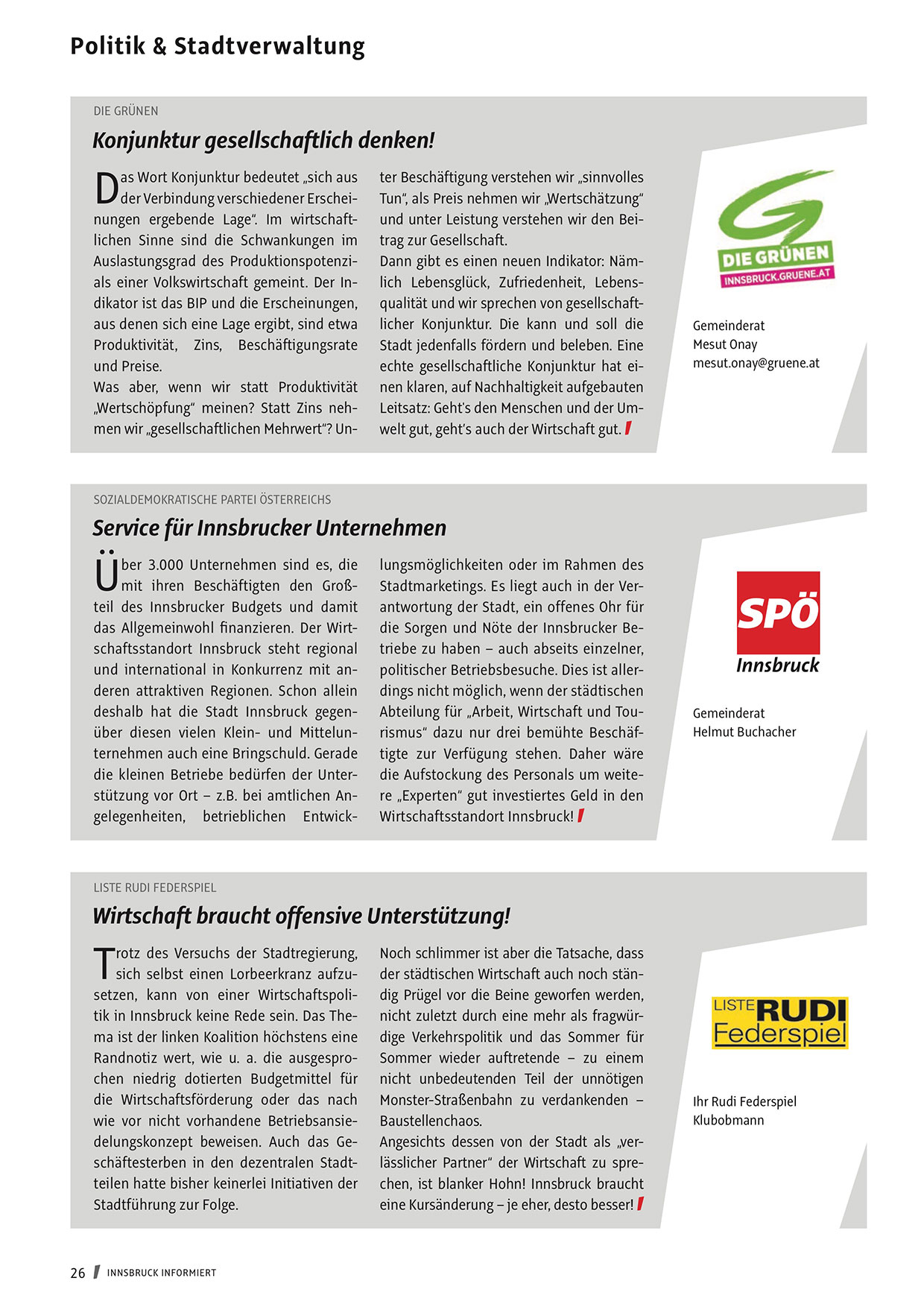 Politik & Stadtverwaltung

DIE GRÜNEN

Konjunktur gesellschaftlich denken!

Das Wort Konjunktur bedeutet „sich aus der Verbindung verschiedener Erscheinungen ergebende Lage“. Im wirtschaftlichen Sinne sind die Schwankungen im Auslastungsgrad des Produktionspotenzials einer Volkswirtschaft gemeint. Der Indikator ist das BIP und die Erscheinungen, aus denen sich eine Lage ergibt, sind etwa Produktivität, Zins, Beschäftigungsrate und Preise.
Was aber, wenn wir statt Produktivität „Wertschöpfung“ meinen? Statt Zins nehmen wir „gesellschaftlichen Mehrwert“? Unter Beschäftigung verstehen wir „sinnvolles Tun“, als Preis nehmen wir „Wertschätzung“ und unter Leistung verstehen wir den Beitrag zur Gesellschaft.
Dann gibt es einen neuen Indikator: Nämlich Lebensglück, Zufriedenheit, Lebensqualität und wir sprechen von gesellschaftlicher Konjunktur. Die kann und soll die Stadt jedenfalls fördern und beleben. Eine echte gesellschaftliche Konjunktur hat einen klaren, auf Nachhaltigkeit aufgebauten Leitsatz: Geht's den Menschen und der Umwelt gut, geht's auch der Wirtschaft gut.

DIE GRÜNEN
INNSBRUCK.GRUENE.AT

Gemeinderat
Mesut Onay
mesut.onay@gruene.at

SOZIALDEMOKRATISCHE PARTEI ÖSTERREICHS

Service für Innsbrucker Unternehmen

Über 3.000 Unternehmen sind es, die mit ihren Beschäftigten den Großteil des Innsbrucker Budgets und damit das Allgemeinwohl finanzieren. Der Wirtschaftsstandort Innsbruck steht regional und international in Konkurrenz mit anderen attraktiven Regionen. Schon allein deshalb hat die Stadt Innsbruck gegenüber diesen vielen Klein- und Mittelunternehmen auch eine Bringschuld. Gerade die kleinen Betriebe bedürfen der Unterstützung vor Ort – z.B. bei amtlichen Angelegenheiten, betrieblichen Entwicklungsmöglichkeiten oder im Rahmen des Stadtmarketings. Es liegt auch in der Verantwortung der Stadt, ein offenes Ohr für die Sorgen und Nöte der Innsbrucker Betriebe zu haben – auch abseits einzelner, politischer Betriebsbesuche. Dies ist allerdings nicht möglich, wenn der städtischen Abteilung für „Arbeit, Wirtschaft und Tourismus“ dazu nur drei bemühte Beschäftigte zur Verfügung stehen. Daher wäre die Aufstockung des Personals um weitere „Experten“ gut investiertes Geld in den Wirtschaftsstandort Innsbruck!

SPÖ
Innsbruck

Gemeinderat
Helmut Buchacher

LISTE RUDI FEDERSPIEL

Wirtschaft braucht offensive Unterstützung!

Trotz des Versuchs der Stadtregierung, sich selbst einen Lorbeerkranz aufzusetzen, kann von einer Wirtschaftspolitik in Innsbruck keine Rede sein. Das Thema ist der linken Koalition höchstens eine Randnotiz wert, wie u. a. die ausgesprochen niedrig dotierten Budgetmittel für die Wirtschaftsförderung oder das nach wie vor nicht vorhandene Betriebsansiedelungskonzept beweisen. Auch das Geschäftesterben in den dezentralen Stadtteilen hatte bisher keinerlei Initiativen der Stadtführung zur Folge.
Noch schlimmer ist aber die Tatsache, dass der städtischen Wirtschaft auch noch ständig Prügel vor die Beine geworfen werden, nicht zuletzt durch eine mehr als fragwürdige Verkehrspolitik und das Sommer für Sommer wieder auftretende – zu einem nicht unbedeutenden Teil der unnötigen Monster-Straßenbahn zu verdankenden – Baustellenchaos.
Angesichts dessen von der Stadt als „verlässlicher Partner“ der Wirtschaft zu sprechen, ist blanker Hohn! Innsbruck braucht eine Kursänderung – je eher, desto besser!

LISTE RUDI
Federspiel

Ihr Rudi Federspiel
Klubobmann

26 INNSBRUCK INFORMIERT